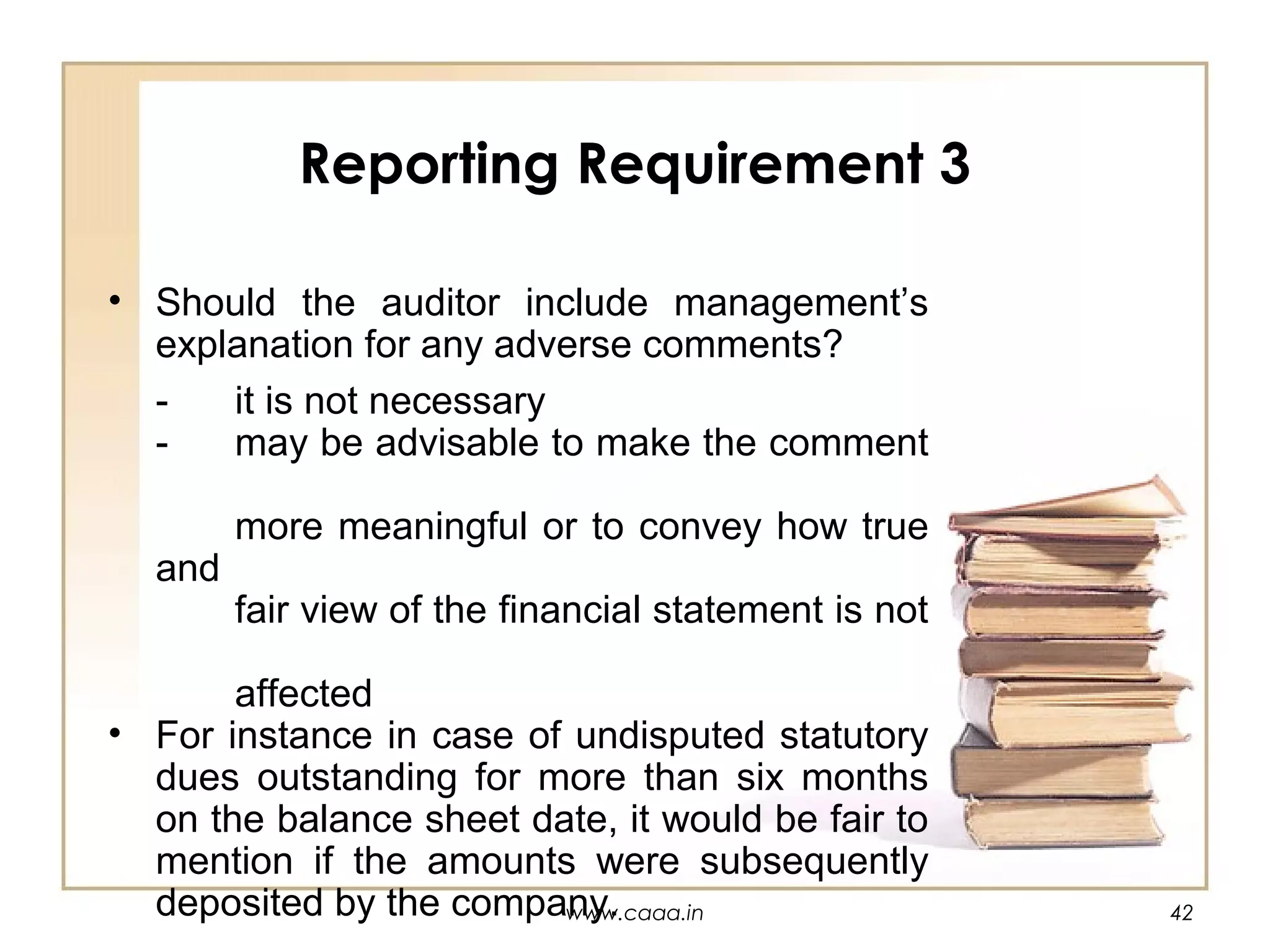 Reporting Requirement 3

• Should the auditor include management's explanation for any adverse comments?

- it is not necessary
- may be advisable to make the comment more meaningful or to convey how true and fair view of the financial statement is not affected

• For instance in case of undisputed statutory dues outstanding for more than six months on the balance sheet date, it would be fair to mention if the amounts were subsequently deposited by the company.

www.caaa.in

42